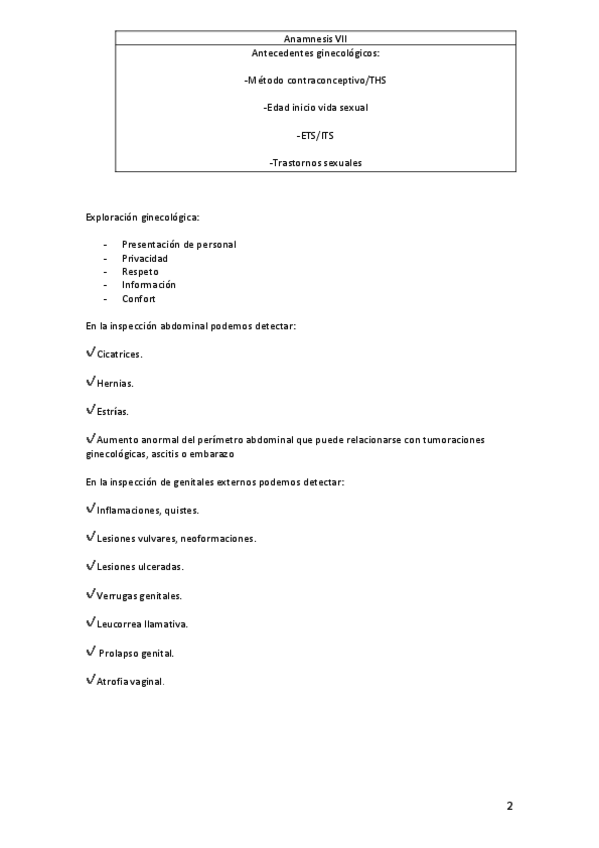 | Anamnesis VII |
|---|
| Antecedentes ginecológicos:<br><br>-Método contraconceptivo/THS<br><br>-Edad inicio vida sexual<br><br>-ETS/ITS<br><br>-Trastornos sexuales |

Exploración ginecológica:

- Presentación de personal
- Privacidad
- Respeto
- Información
- Confort

En la inspección abdominal podemos detectar:

✓Cicatrices.

✓Hernias.

✓Estrías.

✓Aumento anormal del perímetro abdominal que puede relacionarse con tumoraciones ginecológicas, ascitis o embarazo

En la inspección de genitales externos podemos detectar:

✓Inflamaciones, quistes.

✓Lesiones vulvares, neoformaciones.

✓Lesiones ulceradas.

✓Verrugas genitales.

✓Leucorrea llamativa.

✓ Prolapso genital.

✓Atrofia vaginal.

2